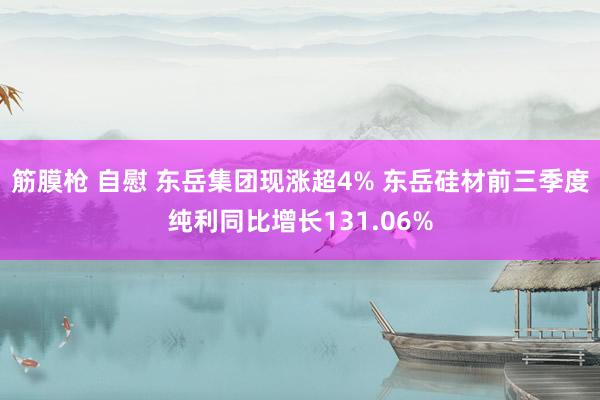 筋膜枪 自慰 东岳集团现涨超4% 东岳硅材前三季度纯利同比增长131.06%